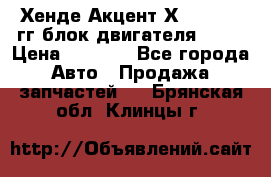 Хенде Акцент Х гг блок двигателя Цена Все города Авто Продажа запчастей Брянская обл Клинцы г

http://Объявлений.сайт